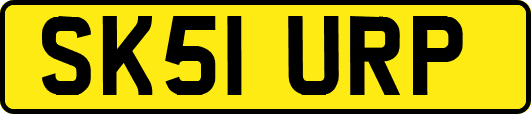 SK51 URP